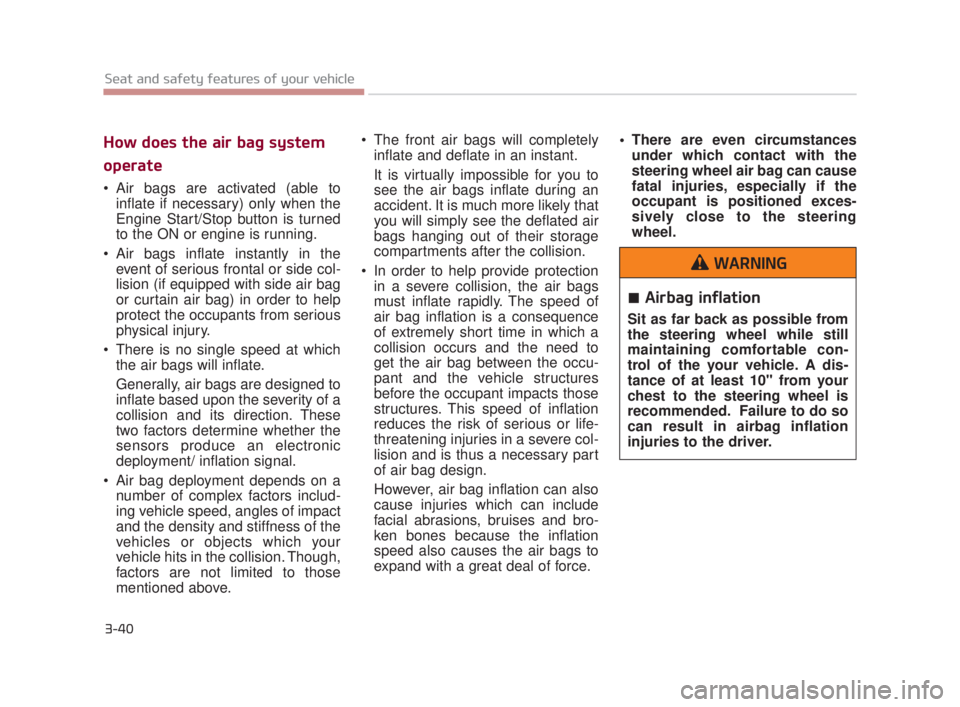 Seat and safety features of your vehicle

How does the air bag system operate

• Air bags are activated (able to inflate if necessary) only when the Engine Start/Stop button is turned to the ON or engine is running.

• Air bags inflate instantly in the event of serious frontal or side collision (if equipped with side air bag or curtain air bag) in order to help protect the occupants from serious physical injury.

• There is no single speed at which the air bags will inflate.

Generally, air bags are designed to inflate based upon the severity of a collision and its direction. These two factors determine whether the sensors produce an electronic deployment/ inflation signal.

• Air bag deployment depends on a number of complex factors including vehicle speed, angles of impact and the density and stiffness of the vehicles or objects which your vehicle hits in the collision. Though, factors are not limited to those mentioned above.

• The front air bags will completely inflate and deflate in an instant.

It is virtually impossible for you to see the air bags inflate during an accident. It is much more likely that you will simply see the deflated air bags hanging out of their storage compartments after the collision.

• In order to help provide protection in a severe collision, the air bags must inflate rapidly. The speed of air bag inflation is a consequence of extremely short time in which a collision occurs and the need to get the air bag between the occupant and the vehicle structures before the occupant impacts those structures. This speed of inflation reduces the risk of serious or life-threatening injuries in a severe collision and is thus a necessary part of air bag design.

However, air bag inflation can also cause injuries which can include facial abrasions, bruises and broken bones because the inflation speed also causes the air bags to expand with a great deal of force.

• There are even circumstances under which contact with the steering wheel air bag can cause fatal injuries, especially if the occupant is positioned excessively close to the steering wheel.

WARNING

■ Airbag inflation

Sit as far back as possible from the steering wheel while still maintaining comfortable control of the your vehicle. A distance of at least 10" from your chest to the steering wheel is recommended. Failure to do so can result in airbag inflation injuries to the driver.

3-40

carmanualsonline.info